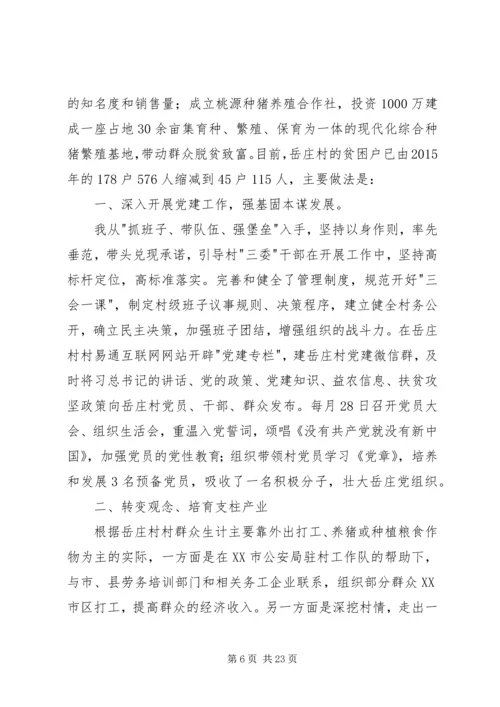 的知名度和销售量；成立桃源种猪养殖合作社，投资1000万建成一座占地30余亩集育种、繁殖、保育为一体的现代化综合种猪繁殖基地，带动群众脱贫致富。目前，岳庄村的贫困户已由2015年的178户576人缩减到45户115人，主要做法是：

一、深入开展党建工作，强基固本谋发展。

我从"抓班子、带队伍、强堡垒"入手，坚持以身作则，率先垂范，带头兑现承诺，引导村"三委"干部在开展工作中，坚持高标杆定位，高标准落实。完善和健全了管理制度，规范开好"三会一课"，制定村级班子议事规则、决策程序，建立健全村务公开，确立民主决策，加强班子团结，增强组织的战斗力。在岳庄村村易通互联网网站开辟"党建专栏"，建岳庄村党建微信群，及时将习总书记的讲话、党的政策、党建知识、益农信息、扶贫攻坚政策向岳庄村党员、干部、群众发布。每月28日召开党员大会、组织生活会，重温入党誓词，颂唱《没有共产党就没有新中国》，加强党员的党性教育；组织带领村党员学习《党章》，培养和发展3名预备党员，吸收了一名积极分子，壮大岳庄党组织。

二、转变观念、培育支柱产业

根据岳庄村村群众生计主要靠外出打工、养猪或种植粮食作物为主的实际，一方面是在XX市公安局驻村工作队的帮助下，与市、县劳务培训部门和相关务工企业联系，组织部分群众XX市区打工，提高群众的经济收入。另一方面是深挖村情，走出一

第6页 共23页